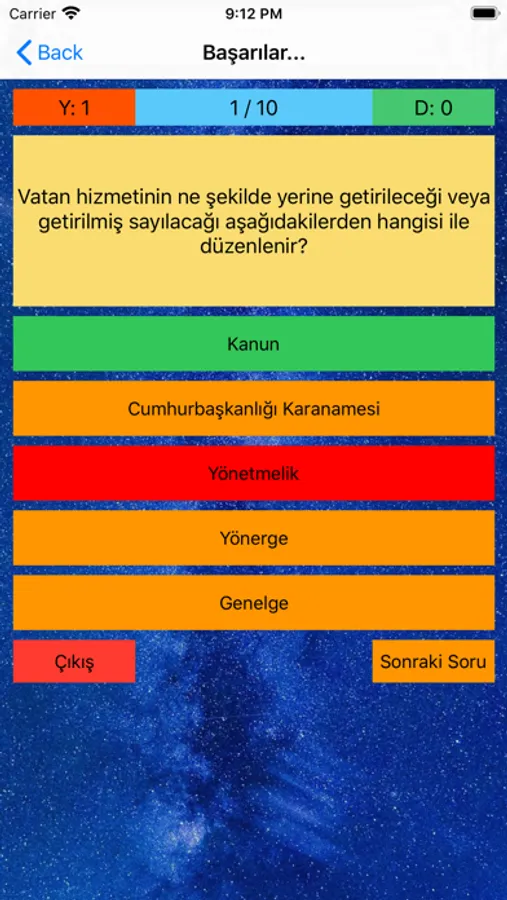 Carrier 9:12 PM

Back Başarılar...

Y: 1 1 / 10 D: 0

Vatan hizmetinin ne şekilde yerine getirileceği veya getirilmiş sayılacağı aşağıdakilerden hangisi ile düzenlenir?

Kanun

Cumhurbaşkanlığı Karanamesi

Yönetmelik

Yönerge

Genelge

Çıkış

Sonraki Soru